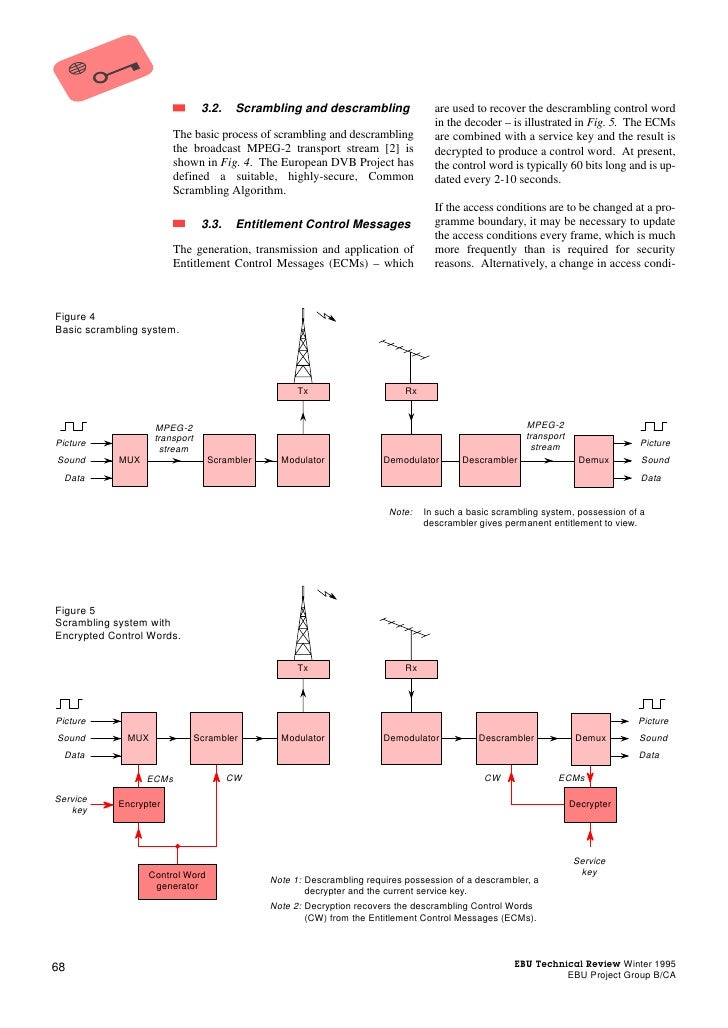 3.2. Scrambling and descrambling

The basic process of scrambling and descrambling the broadcast MPEG-2 transport stream [2] is shown in Fig. 4. The European DVB Project has defined a suitable, highly-secure, Common Scrambling Algorithm.

3.3. Entitlement Control Messages

The generation, transmission and application of Entitlement Control Messages (ECMs) – which are used to recover the descrambling control word in the decoder – is illustrated in Fig. 5. The ECMs are combined with a service key and the result is decrypted to produce a control word. At present, the control word is typically 60 bits long and is updated every 2-10 seconds.

If the access conditions are to be changed at a programme boundary, it may be necessary to update the access conditions every frame, which is much more frequently than is required for security reasons. Alternatively, a change in access condi-

Figure 4
Basic scrambling system.

Tx

Rx

Picture
Sound
Data

MUX

MPEG-2 transport stream

Scrambler

Modulator

Demodulator

Descrambler

MPEG-2 transport stream

Demux

Picture
Sound
Data

Note: In such a basic scrambling system, possession of a descrambler gives permanent entitlement to view.

Figure 5
Scrambling system with Encrypted Control Words.

Tx

Rx

Picture
Sound
Data

MUX

Scrambler

Modulator

Demodulator

Descrambler

Demux

Picture
Sound
Data

ECMs

CW

CW

ECMs

Service key

Encrypter

Decrypter

Service key

Control Word generator

Note 1: Descrambling requires possession of a descrambler, a decrypter and the current service key.

Note 2: Decryption recovers the descrambling Control Words (CW) from the Entitlement Control Messages (ECMs).

68

EBU Technical Review Winter 1995
EBU Project Group B/CA